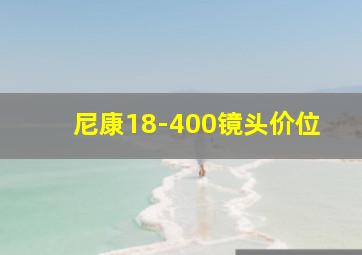 尼康18-400镜头价位